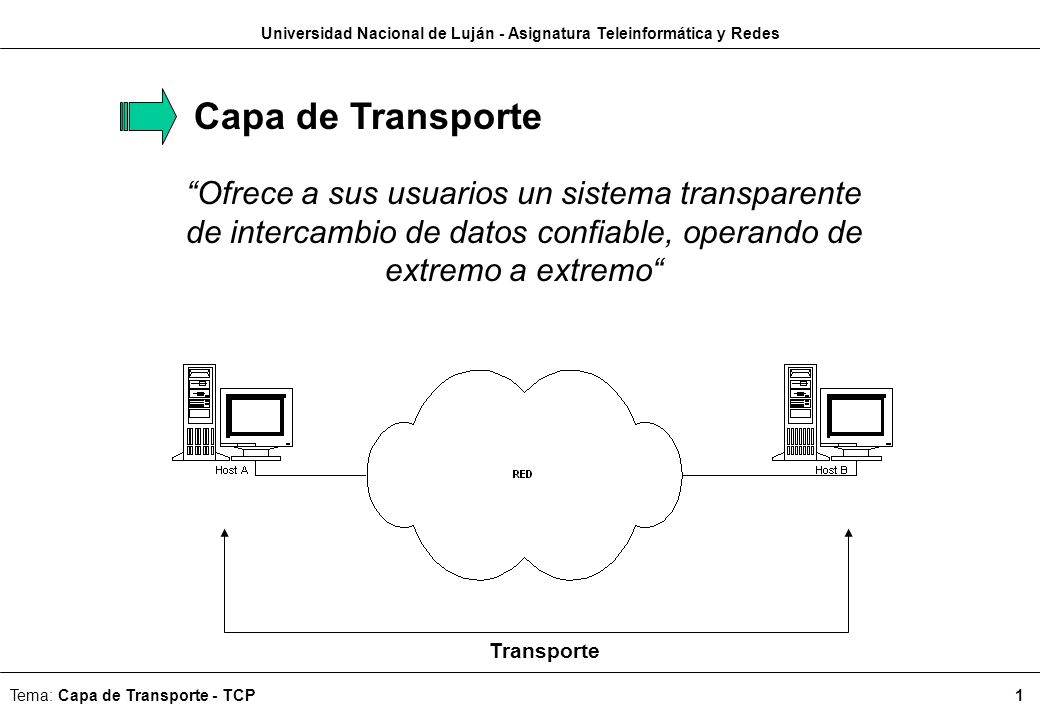 Universidad Nacional de Luján - Asignatura Teleinformática y Redes

Capa de Transporte

“Ofrece a sus usuarios un sistema transparente de intercambio de datos confiable, operando de extremo a extremo“

Host A

RED

Host B

Transporte

Tema: Capa de Transporte - TCP

1